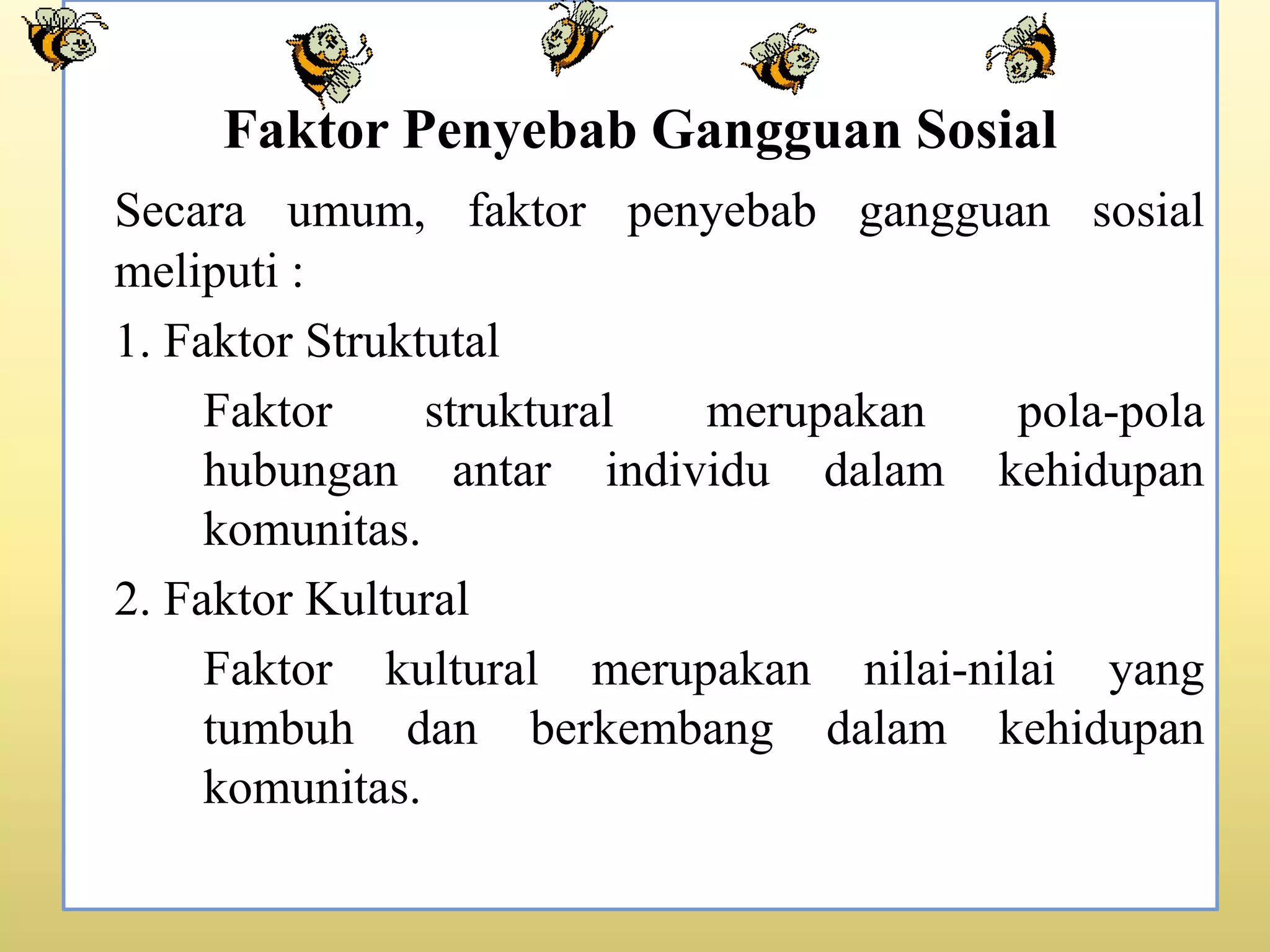 Faktor Penyebab Gangguan Sosial

Secara umum, faktor penyebab gangguan sosial meliputi :

1. Faktor Struktutal

Faktor struktural merupakan pola-pola hubungan antar individu dalam kehidupan komunitas.

2. Faktor Kultural

Faktor kultural merupakan nilai-nilai yang tumbuh dan berkembang dalam kehidupan komunitas.